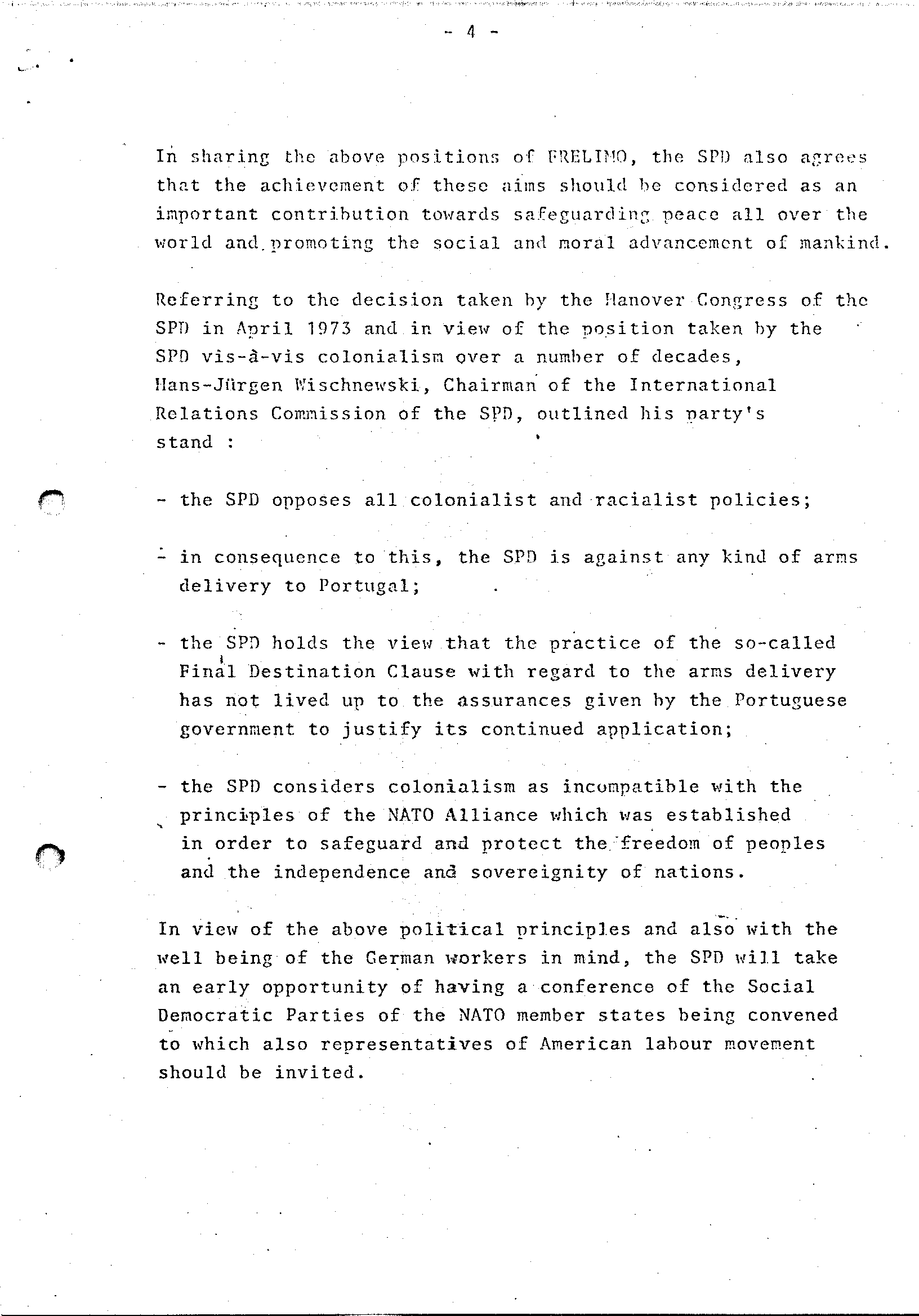 - 4 -

In sharing the above positions of FRELIMO, the SPD also agrees that the achievement of these aims should be considered as an important contribution towards safeguarding peace all over the world and promoting the social and moral advancement of mankind.

Referring to the decision taken by the Hanover Congress of the SPD in April 1973 and in view of the position taken by the SPD vis-à-vis colonialism over a number of decades, Hans-Jürgen Wischnewski, Chairman of the International Relations Commission of the SPD, outlined his party's stand :

- the SPD opposes all colonialist and racialist policies;

- in consequence to this, the SPD is against any kind of arms delivery to Portugal;

- the SPD holds the view that the practice of the so-called Final Destination Clause with regard to the arms delivery has not lived up to the assurances given by the Portuguese government to justify its continued application;

- the SPD considers colonialism as incompatible with the principles of the NATO Alliance which was established in order to safeguard and protect the freedom of peoples and the independence and sovereignity of nations.

In view of the above political principles and also with the well being of the German workers in mind, the SPD will take an early opportunity of having a conference of the Social Democratic Parties of the NATO member states being convened to which also representatives of American labour movement should be invited.